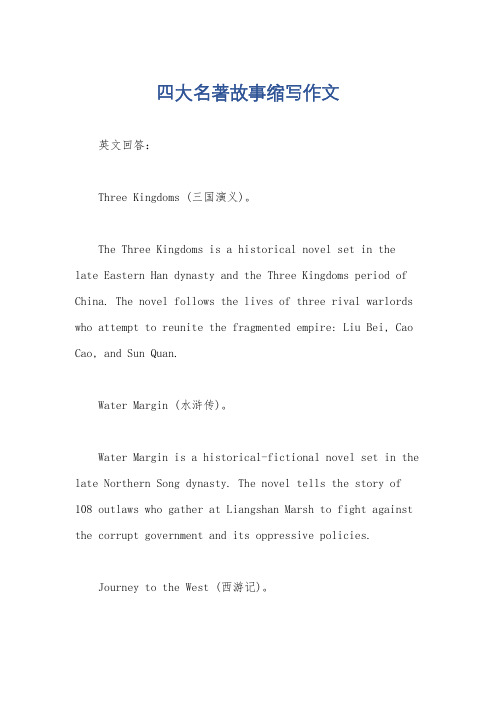 四大名著故事缩写作文

英文回答：

Three Kingdoms (三国演义)。

The Three Kingdoms is a historical novel set in the late Eastern Han dynasty and the Three Kingdoms period of China. The novel follows the lives of three rival warlords who attempt to reunite the fragmented empire: Liu Bei, Cao Cao, and Sun Quan.

Water Margin (水浒传)。

Water Margin is a historical-fictional novel set in the late Northern Song dynasty. The novel tells the story of 108 outlaws who gather at Liangshan Marsh to fight against the corrupt government and its oppressive policies.

Journey to the West (西游记)。